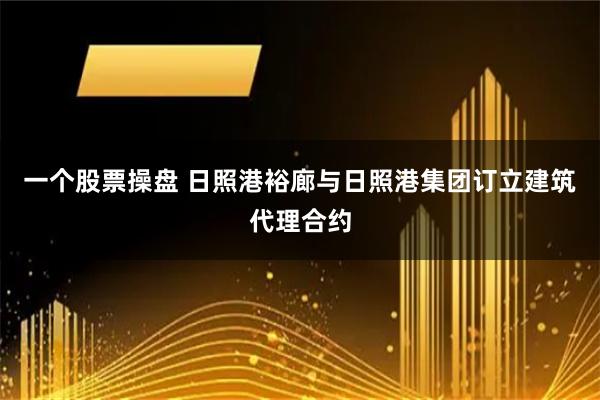 一个股票操盘 日照港裕廊与日照港集团订立建筑代理合约